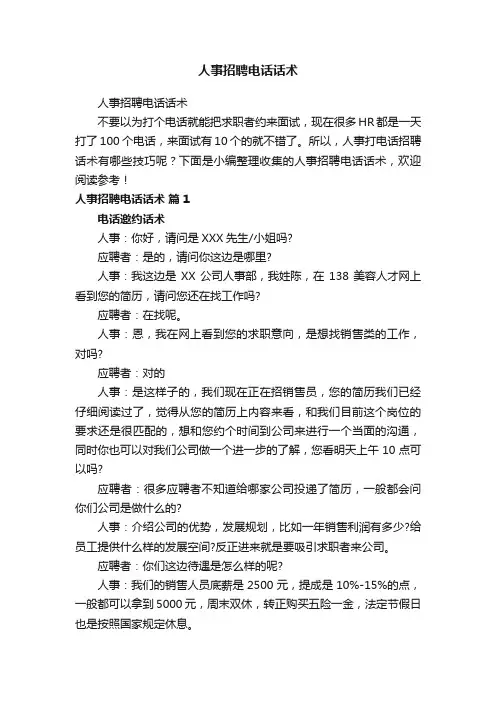 人事招聘电话话术

人事招聘电话话术

不要以为打个电话就能把求职者约来面试，现在很多HR都是一天打了100个电话，来面试有10个的就不错了。所以，人事打电话招聘话术有哪些技巧呢？下面是小编整理收集的人事招聘电话话术，欢迎阅读参考！

人事招聘电话话术 篇1

电话邀约话术

人事：你好，请问是XXX先生/小姐吗?

应聘者：是的，请问你这边是哪里?

人事：我这边是XX公司人事部，我姓陈，在138美容人才网上看到您的简历，请问您还在找工作吗?

应聘者：在找呢。

人事：恩，我在网上看到您的求职意向，是想找销售类的工作，对吗?

应聘者：对的

人事：是这样子的，我们现在正在招销售员，您的简历我们已经仔细阅读过了，觉得从您的简历上内容来看，和我们目前这个岗位的要求还是很匹配的，想和您约个时间到公司来进行一个当面的沟通，同时你也可以对我们公司做一个进一步的了解，您看明天上午10点可以吗?

应聘者：很多应聘者不知道给哪家公司投递了简历，一般都会问你们公司是做什么的?

人事：介绍公司的优势，发展规划，比如一年销售利润有多少?给员工提供什么样的发展空间?反正进来就是要吸引求职者来公司。

应聘者：你们这边待遇是怎么样的呢?

人事：我们的销售人员底薪是2500元，提成是10%-15%的点，一般都可以拿到5000元，周末双休，转正购买五险一金，法定节假日也是按照国家规定休息。